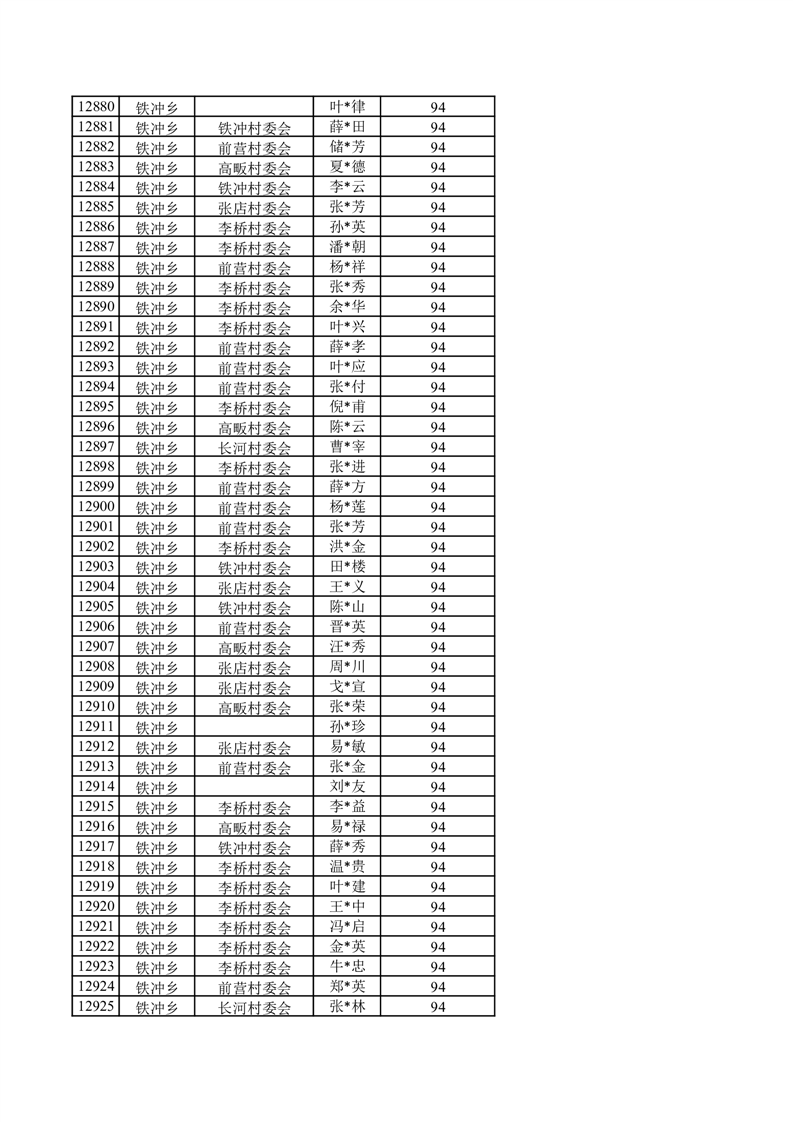 | 12880 | 铁冲乡 |  | 叶*律 | 94 |
|---|---|---|---|---|
| 12881 | 铁冲乡 | 铁冲村委会 | 薛*田 | 94 |
| 12882 | 铁冲乡 | 前营村委会 | 储*芳 | 94 |
| 12883 | 铁冲乡 | 高畈村委会 | 夏*德 | 94 |
| 12884 | 铁冲乡 | 铁冲村委会 | 李*云 | 94 |
| 12885 | 铁冲乡 | 张店村委会 | 张*芳 | 94 |
| 12886 | 铁冲乡 | 李桥村委会 | 孙*英 | 94 |
| 12887 | 铁冲乡 | 李桥村委会 | 潘*朝 | 94 |
| 12888 | 铁冲乡 | 前营村委会 | 杨*祥 | 94 |
| 12889 | 铁冲乡 | 李桥村委会 | 张*秀 | 94 |
| 12890 | 铁冲乡 | 李桥村委会 | 余*华 | 94 |
| 12891 | 铁冲乡 | 李桥村委会 | 叶*兴 | 94 |
| 12892 | 铁冲乡 | 前营村委会 | 薛*孝 | 94 |
| 12893 | 铁冲乡 | 前营村委会 | 叶*应 | 94 |
| 12894 | 铁冲乡 | 前营村委会 | 张*付 | 94 |
| 12895 | 铁冲乡 | 李桥村委会 | 倪*甫 | 94 |
| 12896 | 铁冲乡 | 高畈村委会 | 陈*云 | 94 |
| 12897 | 铁冲乡 | 长河村委会 | 曹*宰 | 94 |
| 12898 | 铁冲乡 | 李桥村委会 | 张*进 | 94 |
| 12899 | 铁冲乡 | 前营村委会 | 薛*方 | 94 |
| 12900 | 铁冲乡 | 前营村委会 | 杨*莲 | 94 |
| 12901 | 铁冲乡 | 前营村委会 | 张*芳 | 94 |
| 12902 | 铁冲乡 | 李桥村委会 | 洪*金 | 94 |
| 12903 | 铁冲乡 | 铁冲村委会 | 田*楼 | 94 |
| 12904 | 铁冲乡 | 张店村委会 | 王*义 | 94 |
| 12905 | 铁冲乡 | 铁冲村委会 | 陈*山 | 94 |
| 12906 | 铁冲乡 | 前营村委会 | 晋*英 | 94 |
| 12907 | 铁冲乡 | 高畈村委会 | 汪*秀 | 94 |
| 12908 | 铁冲乡 | 张店村委会 | 周*川 | 94 |
| 12909 | 铁冲乡 | 张店村委会 | 戈*宣 | 94 |
| 12910 | 铁冲乡 | 高畈村委会 | 张*荣 | 94 |
| 12911 | 铁冲乡 |  | 孙*珍 | 94 |
| 12912 | 铁冲乡 | 张店村委会 | 易*敏 | 94 |
| 12913 | 铁冲乡 | 前营村委会 | 张*金 | 94 |
| 12914 | 铁冲乡 |  | 刘*友 | 94 |
| 12915 | 铁冲乡 | 李桥村委会 | 李*益 | 94 |
| 12916 | 铁冲乡 | 高畈村委会 | 易*禄 | 94 |
| 12917 | 铁冲乡 | 铁冲村委会 | 薛*秀 | 94 |
| 12918 | 铁冲乡 | 李桥村委会 | 温*贵 | 94 |
| 12919 | 铁冲乡 | 李桥村委会 | 叶*建 | 94 |
| 12920 | 铁冲乡 | 李桥村委会 | 王*中 | 94 |
| 12921 | 铁冲乡 | 李桥村委会 | 冯*启 | 94 |
| 12922 | 铁冲乡 | 李桥村委会 | 金*英 | 94 |
| 12923 | 铁冲乡 | 李桥村委会 | 牛*忠 | 94 |
| 12924 | 铁冲乡 | 前营村委会 | 郑*英 | 94 |
| 12925 | 铁冲乡 | 长河村委会 | 张*林 | 94 |